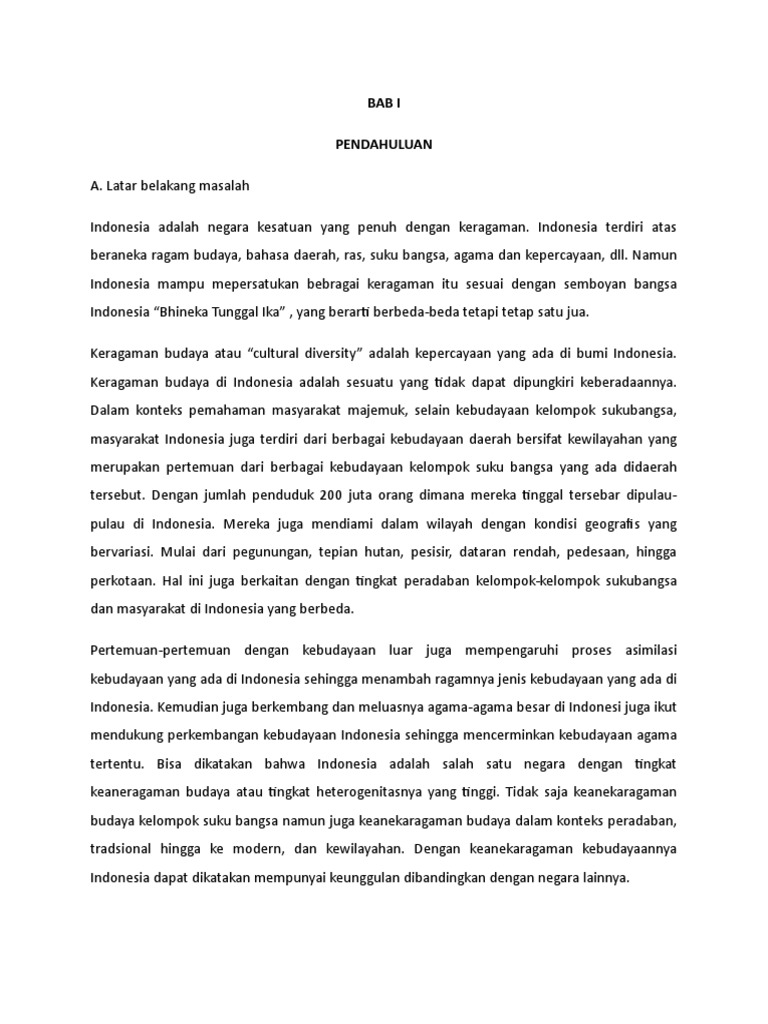 BAB I

PENDAHULUAN

A. Latar belakang masalah

Indonesia adalah negara kesatuan yang penuh dengan keragaman. Indonesia terdiri atas beraneka ragam budaya, bahasa daerah, ras, suku bangsa, agama dan kepercayaan, dll. Namun Indonesia mampu mepersatukan bebragai keragaman itu sesuai dengan semboyan bangsa Indonesia "Bhineka Tunggal Ika" , yang berarti berbeda-beda tetapi tetap satu jua.

Keragaman budaya atau "cultural diversity" adalah kepercayaan yang ada di bumi Indonesia. Keragaman budaya di Indonesia adalah sesuatu yang tidak dapat dipungkiri keberadaannya. Dalam konteks pemahaman masyarakat majemuk, selain kebudayaan kelompok sukubangsa, masyarakat Indonesia juga terdiri dari berbagai kebudayaan daerah bersifat kewilayahan yang merupakan pertemuan dari berbagai kebudayaan kelompok suku bangsa yang ada didaerah tersebut. Dengan jumlah penduduk 200 juta orang dimana mereka tinggal tersebar dipulau-pulau di Indonesia. Mereka juga mendiami dalam wilayah dengan kondisi geografis yang bervariasi. Mulai dari pegunungan, tepian hutan, pesisir, dataran rendah, pedesaan, hingga perkotaan. Hal ini juga berkaitan dengan tingkat peradaban kelompok-kelompok sukubangsa dan masyarakat di Indonesia yang berbeda.

Pertemuan-pertemuan dengan kebudayaan luar juga mempengaruhi proses asimilasi kebudayaan yang ada di Indonesia sehingga menambah ragamnya jenis kebudayaan yang ada di Indonesia. Kemudian juga berkembang dan meluasnya agama-agama besar di Indonesi juga ikut mendukung perkembangan kebudayaan Indonesia sehingga mencerminkan kebudayaan agama tertentu. Bisa dikatakan bahwa Indonesia adalah salah satu negara dengan tingkat keaneragaman budaya atau tingkat heterogenitasnya yang tinggi. Tidak saja keanekaragaman budaya kelompok suku bangsa namun juga keanekaragaman budaya dalam konteks peradaban, tradsional hingga ke modern, dan kewilayahan. Dengan keanekaragaman kebudayaannya Indonesia dapat dikatakan mempunyai keunggulan dibandingkan dengan negara lainnya.